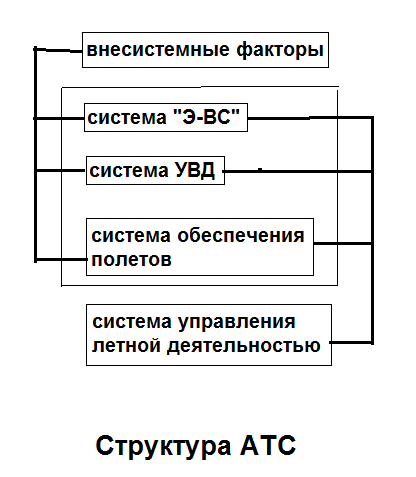 внесистемные факторы

система "Э-ВС"

система УВД

система обеспечения полетов

система управления летной деятельностью

Структура АТС